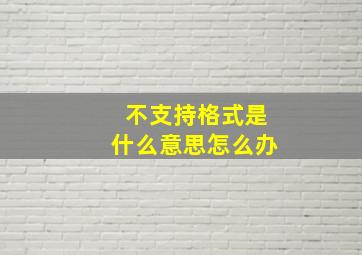 不支持格式是
什么意思怎么办